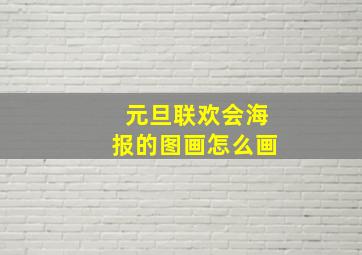 元旦联欢会海报的图画怎么画